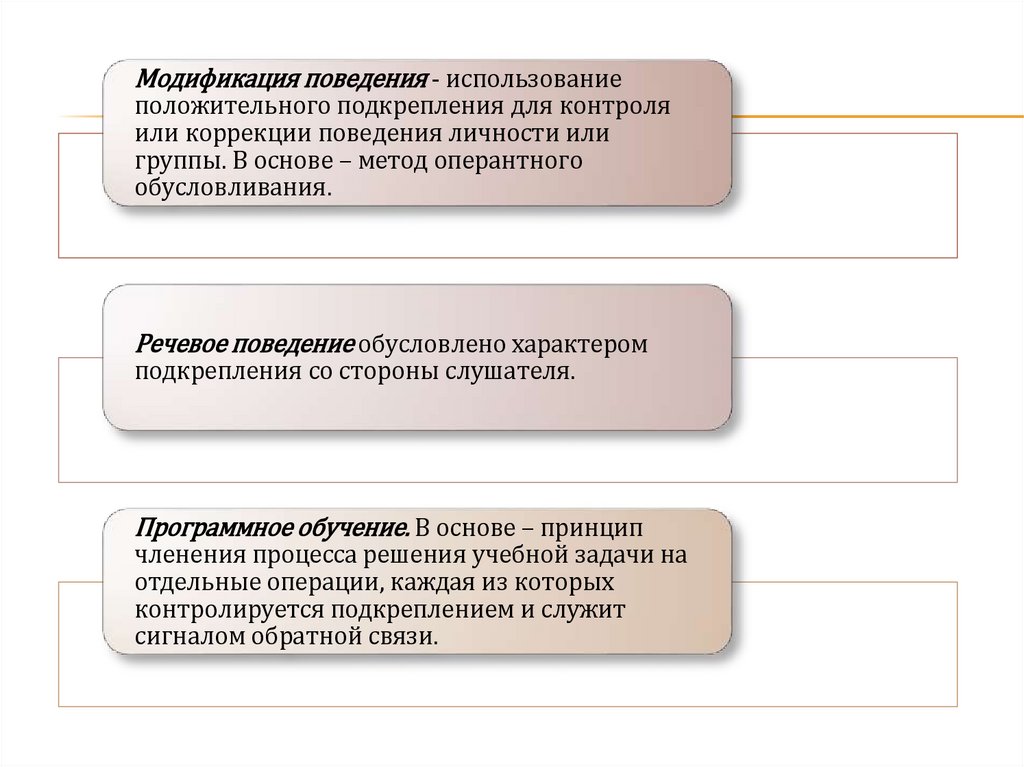 Модификация поведения - использование положительного подкрепления для контроля или коррекции поведения личности или группы. В основе – метод оперантного обусловливания.

Речевое поведение обусловлено характером подкрепления со стороны слушателя.

Программное обучение. В основе – принцип членения процесса решения учебной задачи на отдельные операции, каждая из которых контролируется подкреплением и служит сигналом обратной связи.